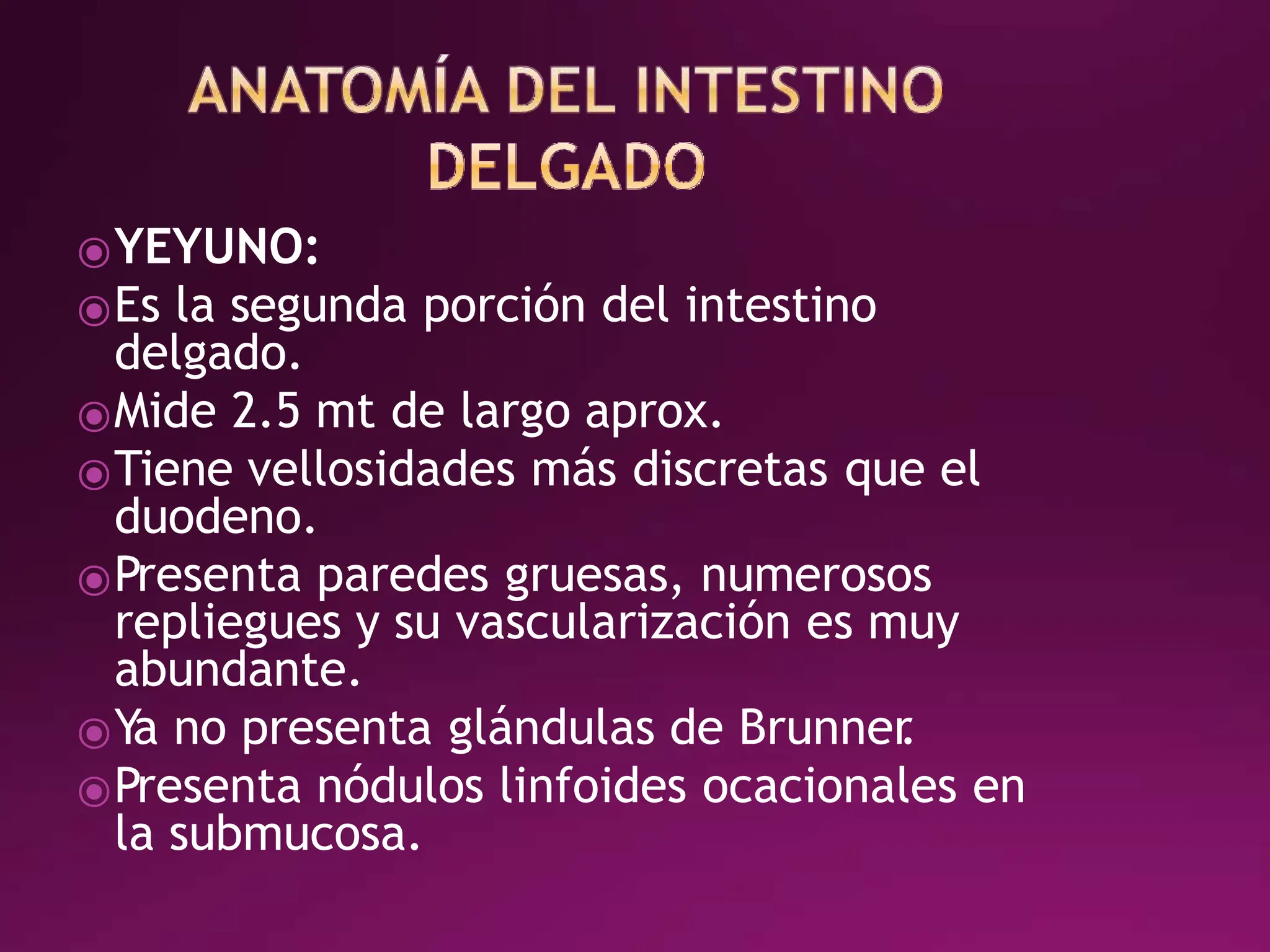 ANATOMÍA DEL INTESTINO DELGADO

YEYUNO:

Es la segunda porción del intestino delgado.

Mide 2.5 mt de largo aprox.

Tiene vellosidades más discretas que el duodeno.

Presenta paredes gruesas, numerosos repliegues y su vascularización es muy abundante.

Ya no presenta glándulas de Brunner.

Presenta nódulos linfoides ocacionales en la submucosa.